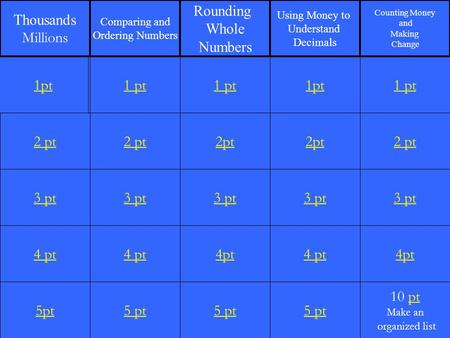 | Thousands Millions | Comparing and Ordering Numbers | Rounding Whole Numbers | Using Money to Understand Decimals | Counting Money and Making Change |
|---|---|---|---|---|
| 1pt | 1 pt | 1 pt | 1pt | 1 pt |
| 2 pt | 2 pt | 2pt | 2pt | 2 pt |
| 3 pt | 3 pt | 3 pt | 3 pt | 3 pt |
| 4 pt | 4 pt | 4pt | 4 pt | 4pt |
| 5pt | 5 pt | 5 pt | 5 pt | 10 pt Make an organized list |